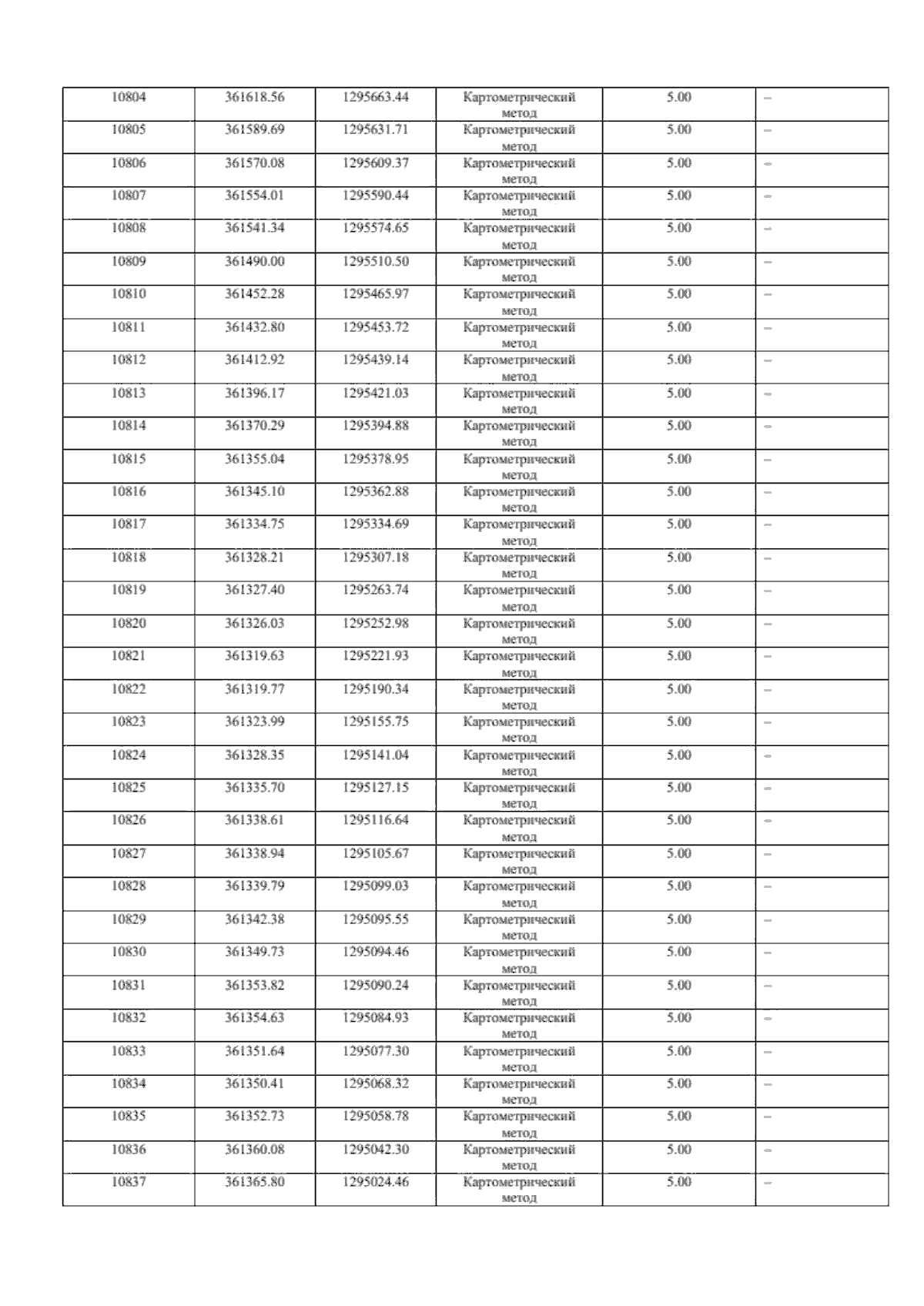 | 10804 | 361618.56 | 1295663.44 | Картометрический метод | 5.00 | – |
|---|---|---|---|---|---|
| 10805 | 361589.69 | 1295631.71 | Картометрический метод | 5.00 | – |
| 10806 | 361570.08 | 1295609.37 | Картометрический метод | 5.00 | – |
| 10807 | 361554.01 | 1295590.44 | Картометрический метод | 5.00 | – |
| 10808 | 361541.34 | 1295574.65 | Картометрический метод | 5.00 | – |
| 10809 | 361490.00 | 1295510.50 | Картометрический метод | 5.00 | – |
| 10810 | 361452.28 | 1295465.97 | Картометрический метод | 5.00 | – |
| 10811 | 361432.80 | 1295453.72 | Картометрический метод | 5.00 | – |
| 10812 | 361412.92 | 1295439.14 | Картометрический метод | 5.00 | – |
| 10813 | 361396.17 | 1295421.03 | Картометрический метод | 5.00 | – |
| 10814 | 361370.29 | 1295394.88 | Картометрический метод | 5.00 | – |
| 10815 | 361355.04 | 1295378.95 | Картометрический метод | 5.00 | – |
| 10816 | 361345.10 | 1295362.88 | Картометрический метод | 5.00 | – |
| 10817 | 361334.75 | 1295334.69 | Картометрический метод | 5.00 | – |
| 10818 | 361328.21 | 1295307.18 | Картометрический метод | 5.00 | – |
| 10819 | 361327.40 | 1295263.74 | Картометрический метод | 5.00 | – |
| 10820 | 361326.03 | 1295252.98 | Картометрический метод | 5.00 | – |
| 10821 | 361319.63 | 1295221.93 | Картометрический метод | 5.00 | – |
| 10822 | 361319.77 | 1295190.34 | Картометрический метод | 5.00 | – |
| 10823 | 361323.99 | 1295155.75 | Картометрический метод | 5.00 | – |
| 10824 | 361328.35 | 1295141.04 | Картометрический метод | 5.00 | – |
| 10825 | 361335.70 | 1295127.15 | Картометрический метод | 5.00 | – |
| 10826 | 361338.61 | 1295116.64 | Картометрический метод | 5.00 | – |
| 10827 | 361338.94 | 1295105.67 | Картометрический метод | 5.00 | – |
| 10828 | 361339.79 | 1295099.03 | Картометрический метод | 5.00 | – |
| 10829 | 361342.38 | 1295095.55 | Картометрический метод | 5.00 | – |
| 10830 | 361349.73 | 1295094.46 | Картометрический метод | 5.00 | – |
| 10831 | 361353.82 | 1295090.24 | Картометрический метод | 5.00 | – |
| 10832 | 361354.63 | 1295084.93 | Картометрический метод | 5.00 | – |
| 10833 | 361351.64 | 1295077.30 | Картометрический метод | 5.00 | – |
| 10834 | 361350.41 | 1295068.32 | Картометрический метод | 5.00 | – |
| 10835 | 361352.73 | 1295058.78 | Картометрический метод | 5.00 | – |
| 10836 | 361360.08 | 1295042.30 | Картометрический метод | 5.00 | – |
| 10837 | 361365.80 | 1295024.46 | Картометрический метод | 5.00 | – |